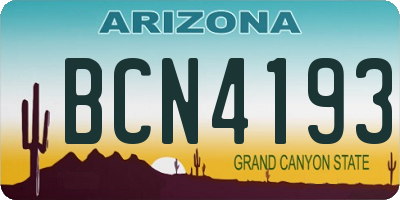 ARIZONA

BCN4193

GRAND CANYON STATE